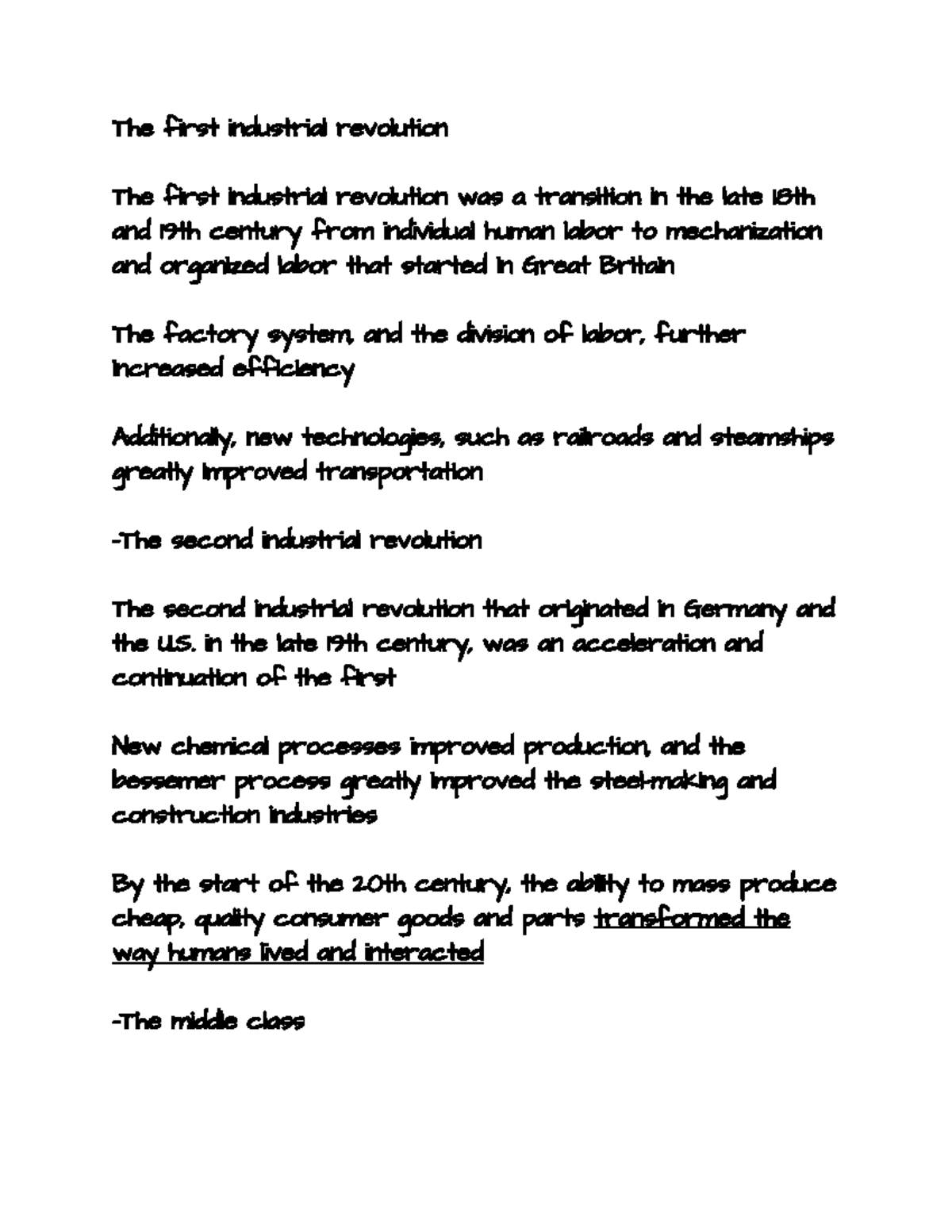 The first industrial revolution

The first industrial revolution was a transition in the late 18th and 19th century from individual human labor to mechanization and organized labor that started in Great Britain

The factory system, and the division of labor, further increased efficiency

Additionally, new technologies, such as railroads and steamships greatly improved transportation

-The second industrial revolution

The second industrial revolution that originated in Germany and the U.S. in the late 19th century, was an acceleration and continuation of the first

New chemical processes improved production, and the bessemer process greatly improved the steel-making and construction industries

By the start of the 20th century, the ability to mass produce cheap, quality consumer goods and parts transformed the way humans lived and interacted

-The middle class